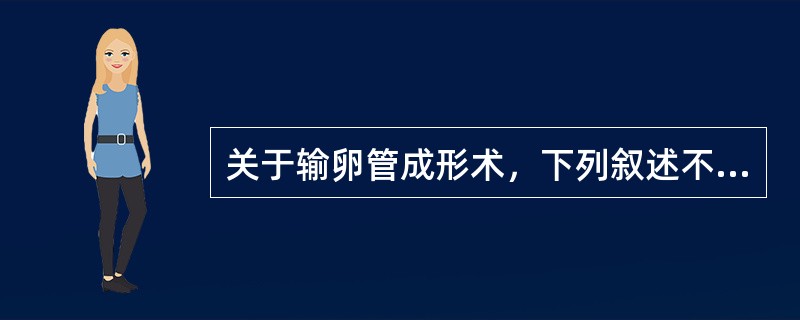 关于输卵管成形术，下列叙述不...